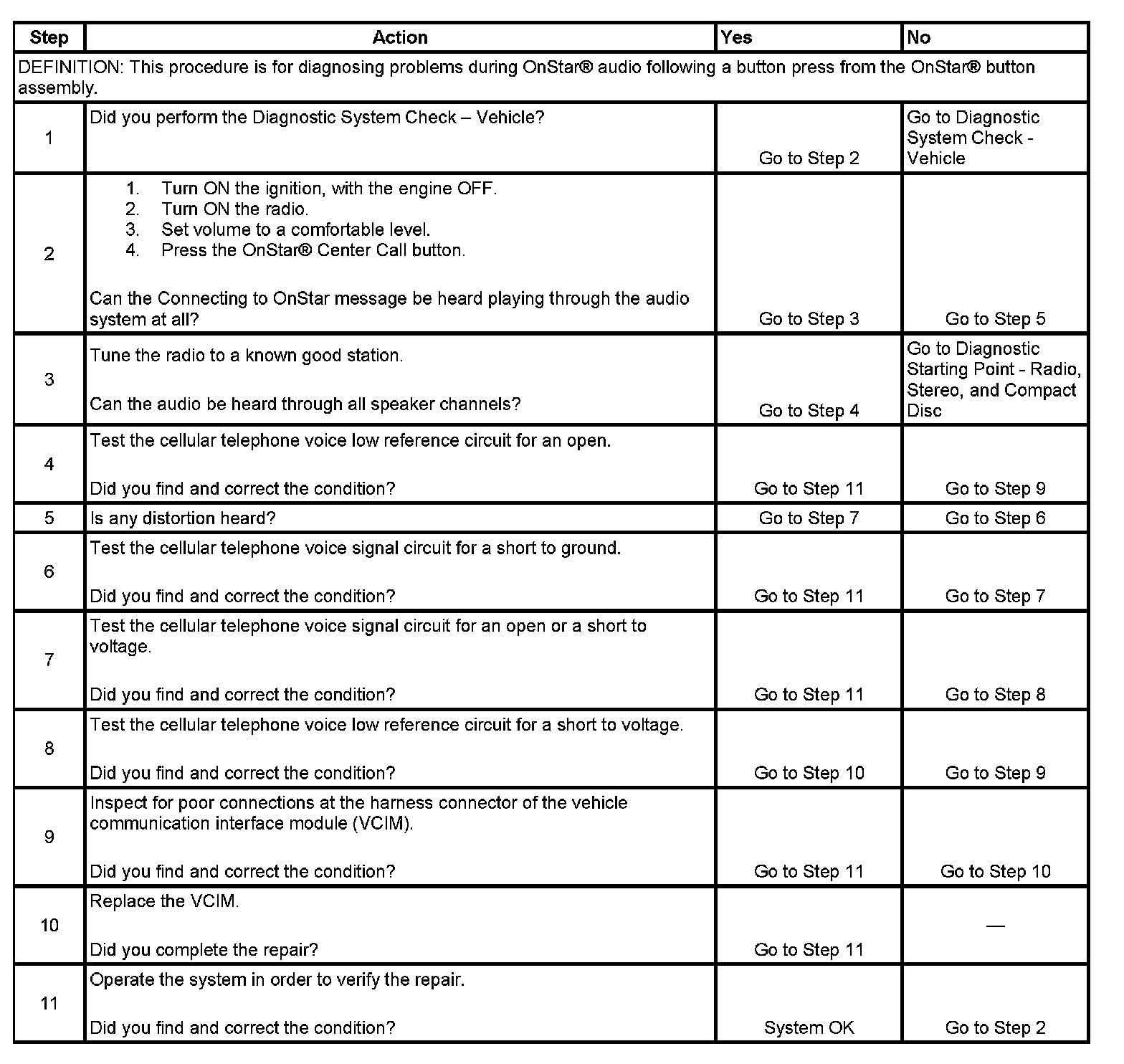 | Step | Action | Yes | No |
|---|---|---|---|
| DEFINITION: This procedure is for diagnosing problems during OnStar® audio following a button press from the OnStar® button assembly. | | | |
| 1 | Did you perform the Diagnostic System Check – Vehicle? | Go to Step 2 | Go to Diagnostic System Check - Vehicle |
| 2 | 1. Turn ON the ignition, with the engine OFF. 2. Turn ON the radio. 3. Set volume to a comfortable level. 4. Press the OnStar® Center Call button. Can the Connecting to OnStar message be heard playing through the audio system at all? | Go to Step 3 | Go to Step 5 |
| 3 | Tune the radio to a known good station. Can the audio be heard through all speaker channels? | Go to Step 4 | Go to Diagnostic Starting Point - Radio, Stereo, and Compact Disc |
| 4 | Test the cellular telephone voice low reference circuit for an open. Did you find and correct the condition? | Go to Step 11 | Go to Step 9 |
| 5 | Is any distortion heard? | Go to Step 7 | Go to Step 6 |
| 6 | Test the cellular telephone voice signal circuit for a short to ground. Did you find and correct the condition? | Go to Step 11 | Go to Step 7 |
| 7 | Test the cellular telephone voice signal circuit for an open or a short to voltage. Did you find and correct the condition? | Go to Step 11 | Go to Step 8 |
| 8 | Test the cellular telephone voice low reference circuit for a short to voltage. Did you find and correct the condition? | Go to Step 10 | Go to Step 9 |
| 9 | Inspect for poor connections at the harness connector of the vehicle communication interface module (VCIM). Did you find and correct the condition? | Go to Step 11 | Go to Step 10 |
| 10 | Replace the VCIM. Did you complete the repair? | Go to Step 11 | — |
| 11 | Operate the system in order to verify the repair. Did you find and correct the condition? | System OK | Go to Step 2 |